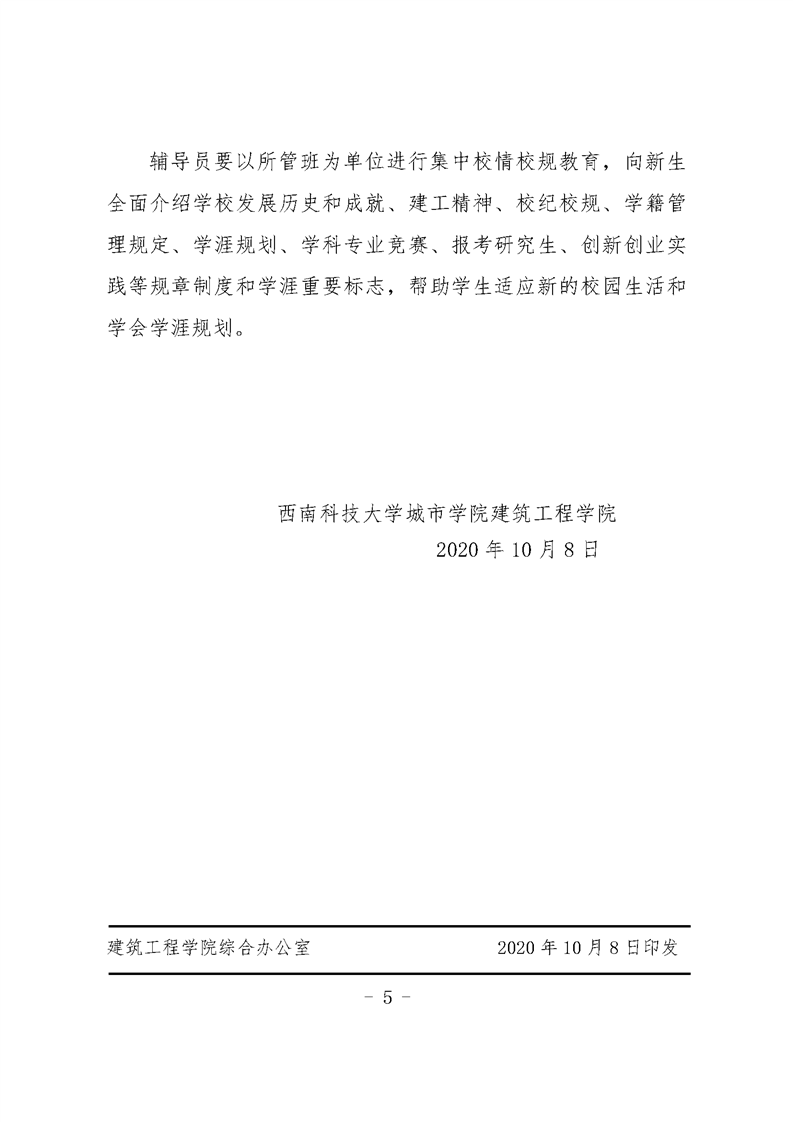 辅导员要以所管班为单位进行集中校情校规教育，向新生全面介绍学校发展历史和成就、建工精神、校纪校规、学籍管理规定、学涯规划、学科专业竞赛、报考研究生、创新创业实践等规章制度和学涯重要标志，帮助学生适应新的校园生活和学会学涯规划。

西南科技大学城市学院建筑工程学院
2020 年 10 月 8 日

建筑工程学院综合办公室　　2020 年 10 月 8 日印发

- 5 -